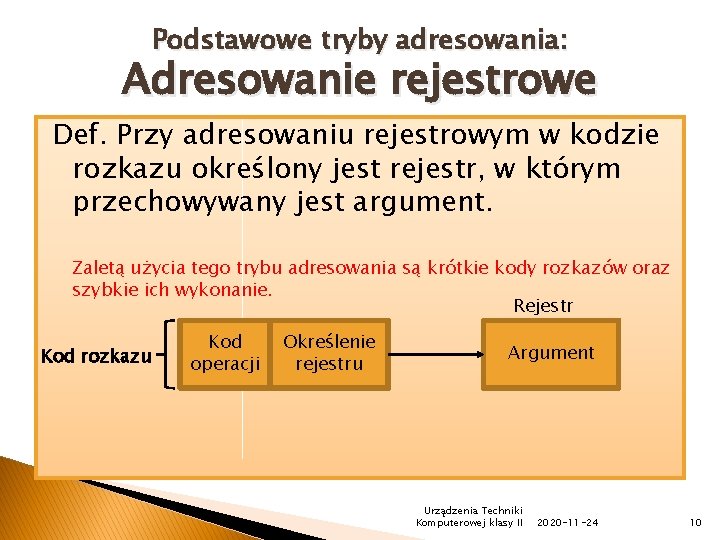 Podstawowe tryby adresowania:
Adresowanie rejestrowe

Def. Przy adresowaniu rejestrowym w kodzie rozkazu określony jest rejestr, w którym przechowywany jest argument.

Zaletą użycia tego trybu adresowania są krótkie kody rozkazów oraz szybkie ich wykonanie.

Rejestr

Kod rozkazu

Kod operacji

Określenie rejestru

Argument

Urządzenia Techniki Komputerowej klasy II

2020-11-24

10